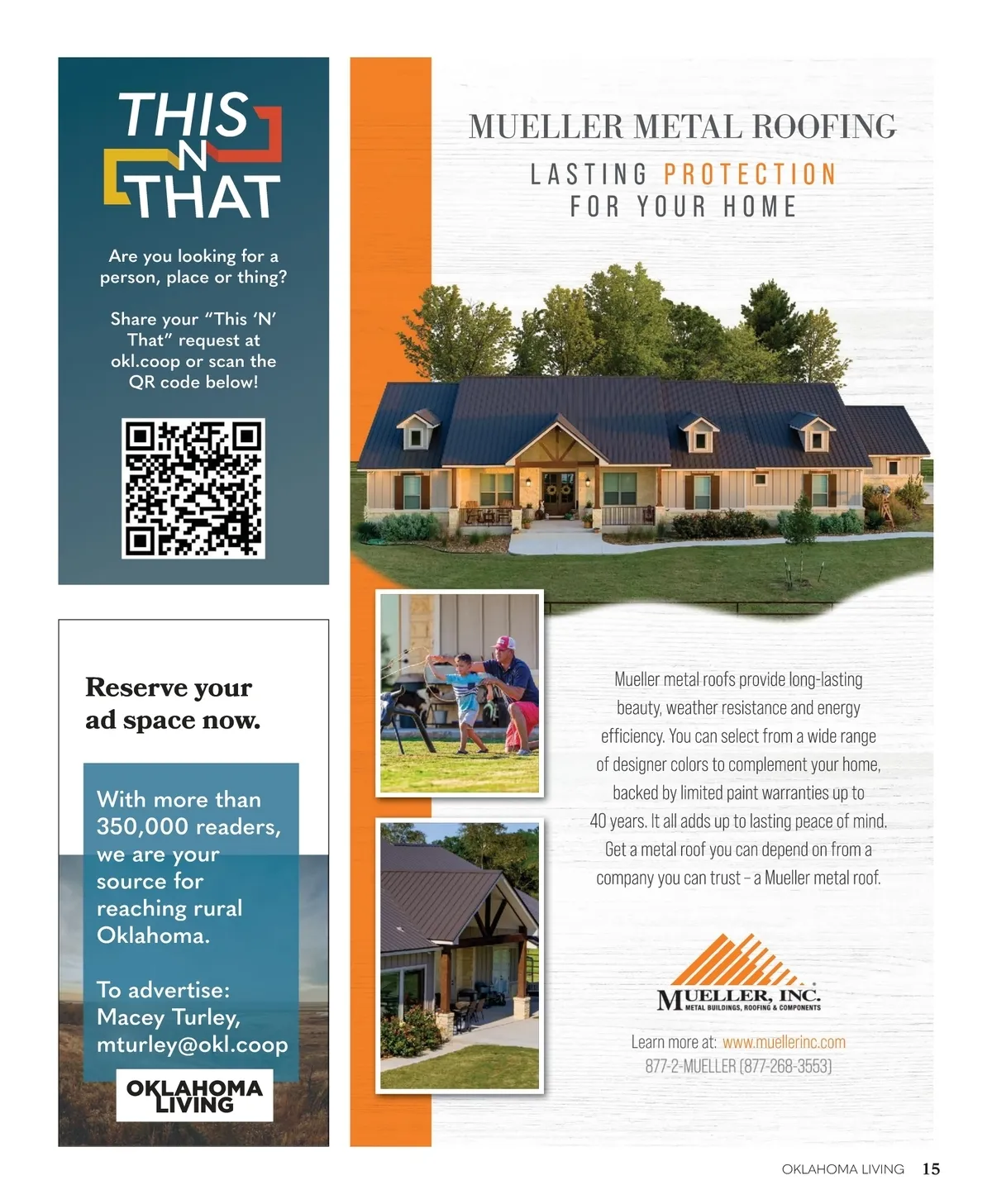 THIS N THAT

Are you looking for a person, place or thing?

Share your "This 'N' That" request at okl.coop or scan the QR code below!

Reserve your ad space now.

With more than 350,000 readers, we are your source for reaching rural Oklahoma.

To advertise:
Macey Turley,
mturley@okl.coop

OKLAHOMA LIVING

MUELLER METAL ROOFING

LASTING PROTECTION
FOR YOUR HOME

Mueller metal roofs provide long-lasting beauty, weather resistance and energy efficiency. You can select from a wide range of designer colors to complement your home, backed by limited paint warranties up to 40 years. It all adds up to lasting peace of mind. Get a metal roof you can depend on from a company you can trust – a Mueller metal roof.

MUELLER, INC.
METAL BUILDINGS, ROOFING & COMPONENTS

Learn more at: www.muellerinc.com
877-2-MUELLER (877-268-3553)

OKLAHOMA LIVING 15